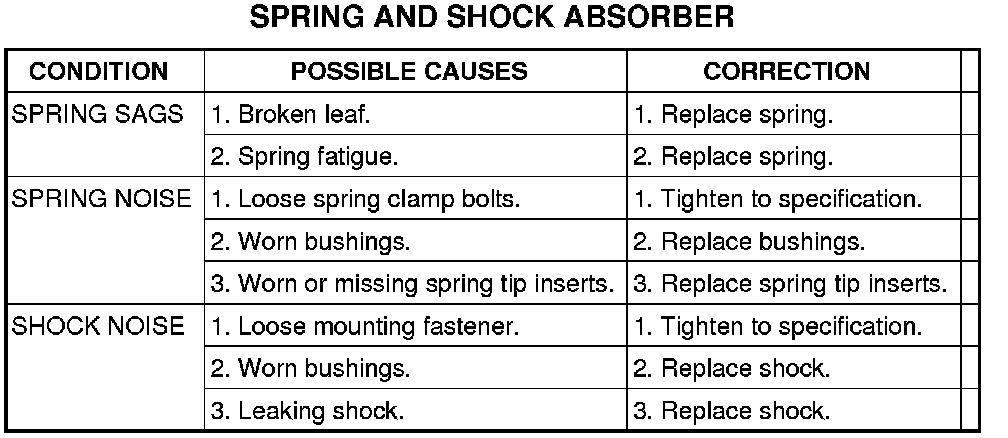 SPRING AND SHOCK ABSORBER

| CONDITION | POSSIBLE CAUSES | CORRECTION |
|---|---|---|
| SPRING SAGS | 1. Broken leaf. | 1. Replace spring. |
| | 2. Spring fatigue. | 2. Replace spring. |
| SPRING NOISE | 1. Loose spring clamp bolts. | 1. Tighten to specification. |
| | 2. Worn bushings. | 2. Replace bushings. |
| | 3. Worn or missing spring tip inserts. | 3. Replace spring tip inserts. |
| SHOCK NOISE | 1. Loose mounting fastener. | 1. Tighten to specification. |
| | 2. Worn bushings. | 2. Replace shock. |
| | 3. Leaking shock. | 3. Replace shock. |